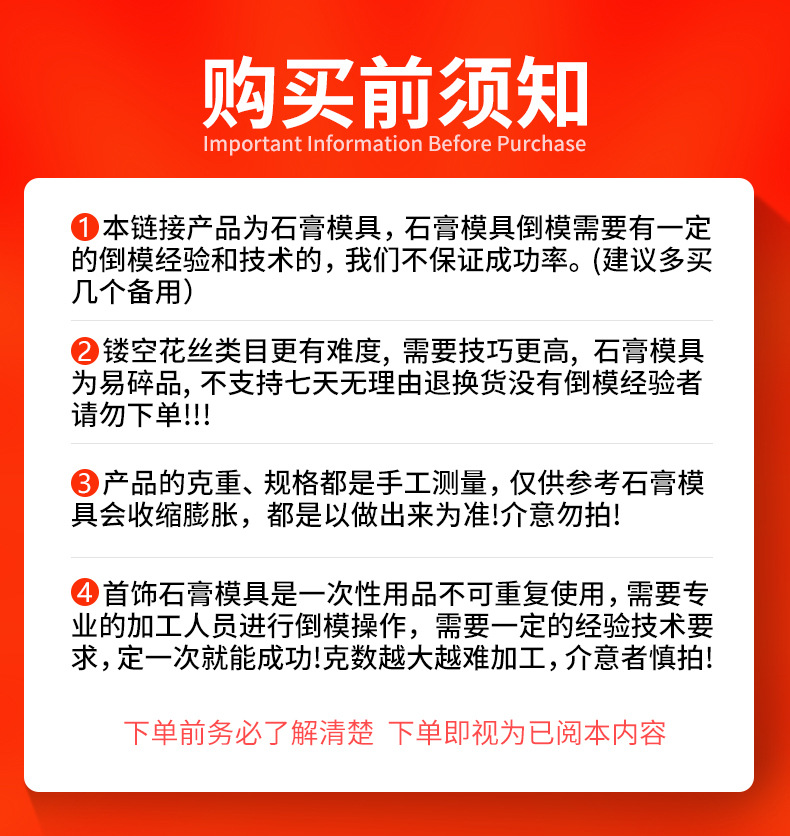 购买前须知
Important Information Before Purchase

❶本链接产品为石膏模具，石膏模具倒模需要有一定的倒模经验和技术的，我们不保证成功率。(建议多买几个备用)

❷镂空花丝类目更有难度，需要技巧更高，石膏模具为易碎品，不支持七天无理由退换货没有倒模经验者请勿下单!!!

❸产品的克重、规格都是手工测量，仅供参考石膏模具会收缩膨胀，都是以做出来为准!介意勿拍!

❹首饰石膏模具是一次性用品不可重复使用，需要专业的加工人员进行倒模操作，需要一定的经验技术要求，定一次就能成功!克数越大越难加工，介意者慎拍!

下单前务必了解清楚 下单即视为已阅本内容